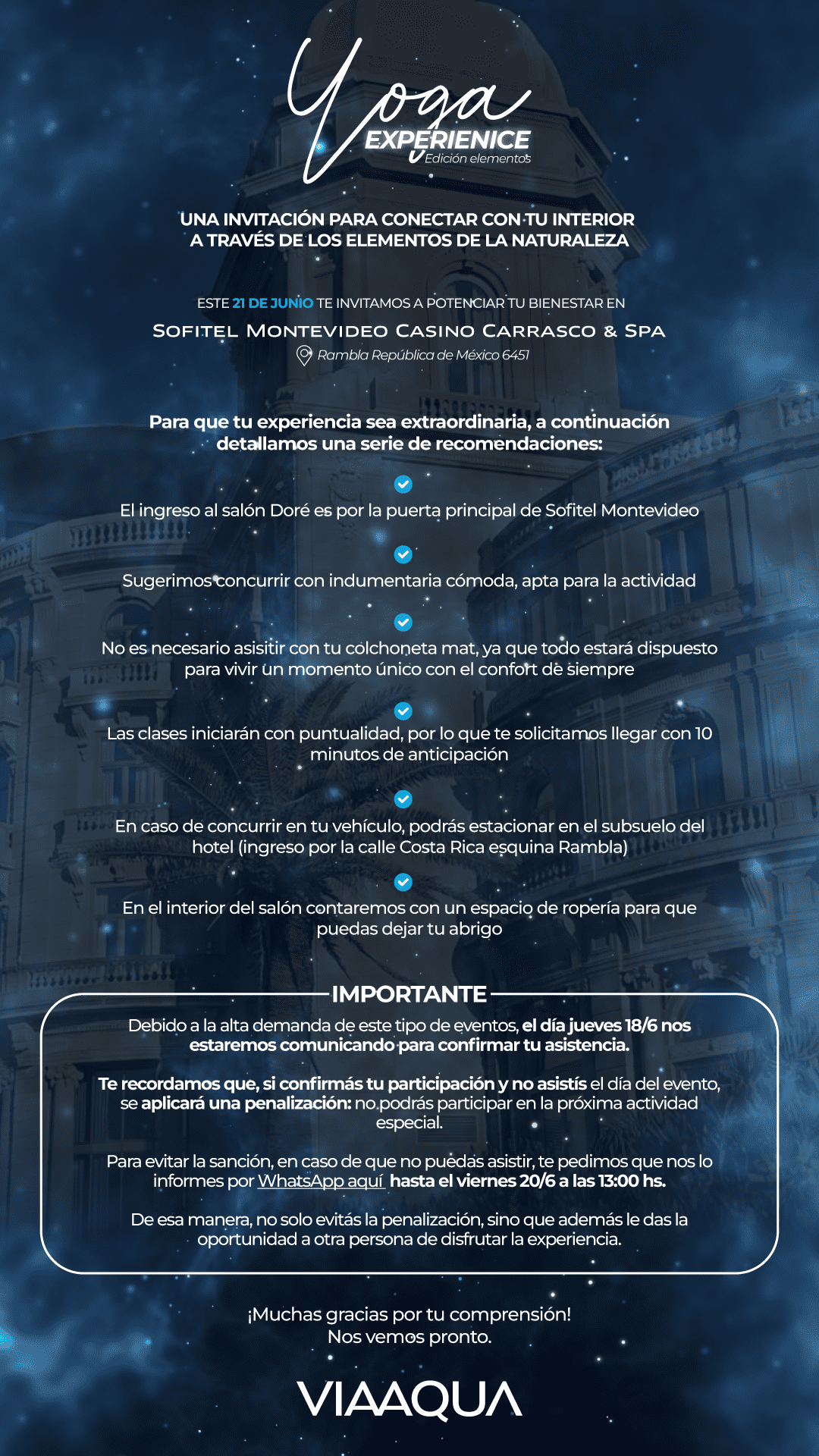 Yoga
EXPERIENICE
Edición elementos

UNA INVITACIÓN PARA CONECTAR CON TU INTERIOR A TRAVÉS DE LOS ELEMENTOS DE LA NATURALEZA

ESTE 21 DE JUNIO TE INVITAMOS A POTENCIAR TU BIENESTAR EN
SOFITEL MONTEVIDEO CASINO CARRASCO & SPA
Rambla República de México 6451

Para que tu experiencia sea extraordinaria, a continuación detallamos una serie de recomendaciones:

El ingreso al salón Doré es por la puerta principal de Sofitel Montevideo

Sugerimos concurrir con indumentaria cómoda, apta para la actividad

No es necesario asisitir con tu colchoneta mat, ya que todo estará dispuesto para vivir un momento único con el confort de siempre

Las clases iniciarán con puntualidad, por lo que te solicitamos llegar con 10 minutos de anticipación

En caso de concurrir en tu vehículo, podrás estacionar en el subsuelo del hotel (ingreso por la calle Costa Rica esquina Rambla)

En el interior del salón contaremos con un espacio de ropería para que puedas dejar tu abrigo

IMPORTANTE

Debido a la alta demanda de este tipo de eventos, el día jueves 18/6 nos estaremos comunicando para confirmar tu asistencia.

Te recordamos que, si confirmás tu participación y no asistís el día del evento, se aplicará una penalización: no podrás participar en la próxima actividad especial.

Para evitar la sanción, en caso de que no puedas asistir, te pedimos que nos lo informes por WhatsApp aquí hasta el viernes 20/6 a las 13:00 hs.

De esa manera, no solo evitás la penalización, sino que además le das la oportunidad a otra persona de disfrutar la experiencia.

¡Muchas gracias por tu comprensión!
Nos vemos pronto.

VIAAQUA